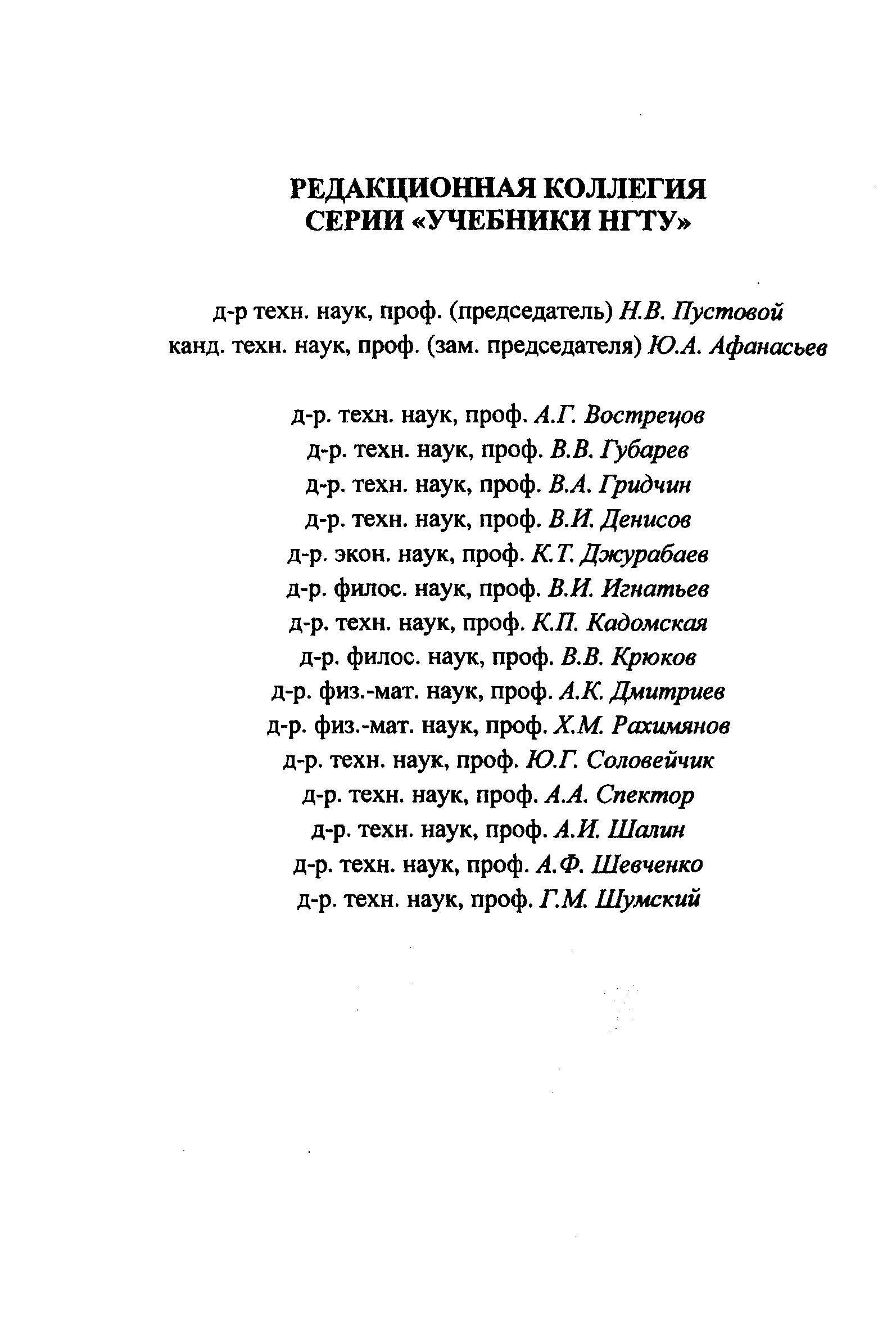 РЕДАКЦИОННАЯ КОЛЛЕГИЯ
СЕРИИ «УЧЕБНИКИ НГТУ»

д-р техн. наук, проф. (председатель) Н.В. Пустовой
канд. техн. наук, проф. (зам. председателя) Ю.А. Афанасьев

д-р. техн. наук, проф. А.Г. Вострецов
д-р. техн. наук, проф. В.В. Губарев
д-р. техн. наук, проф. В.А. Гридчин
д-р. техн. наук, проф. В.И. Денисов
д-р. экон. наук, проф. К.Т. Джурабаев
д-р. филос. наук, проф. В.И. Игнатьев
д-р. техн. наук, проф. К.П. Кадомская
д-р. филос. наук, проф. В.В. Крюков
д-р. физ.-мат. наук, проф. А.К. Дмитриев
д-р. физ.-мат. наук, проф. Х.М. Рахимянов
д-р. техн. наук, проф. Ю.Г. Соловейчик
д-р. техн. наук, проф. А.А. Спектор
д-р. техн. наук, проф. А.И. Шалин
д-р. техн. наук, проф. А.Ф. Шевченко
д-р. техн. наук, проф. Г.М. Шумский